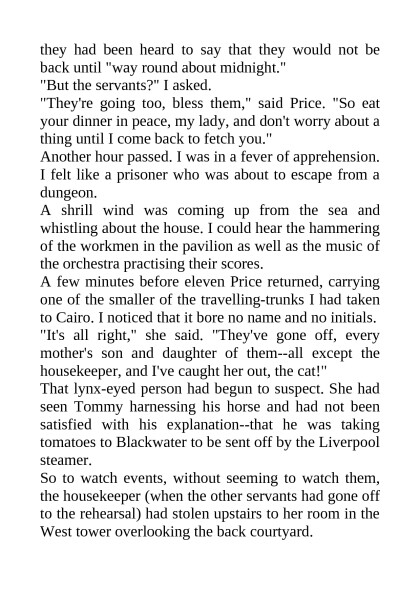 they had been heard to say that they would not be back until "way round about midnight."
"But the servants?" I asked.
"They're going too, bless them," said Price. "So eat your dinner in peace, my lady, and don't worry about a thing until I come back to fetch you."
Another hour passed. I was in a fever of apprehension. I felt like a prisoner who was about to escape from a dungeon.
A shrill wind was coming up from the sea and whistling about the house. I could hear the hammering of the workmen in the pavilion as well as the music of the orchestra practising their scores.
A few minutes before eleven Price returned, carrying one of the smaller of the travelling-trunks I had taken to Cairo. I noticed that it bore no name and no initials.
"It's all right," she said. "They've gone off, every mother's son and daughter of them--all except the housekeeper, and I've caught her out, the cat!"
That lynx-eyed person had begun to suspect. She had seen Tommy harnessing his horse and had not been satisfied with his explanation--that he was taking tomatoes to Blackwater to be sent off by the Liverpool steamer.
So to watch events, without seeming to watch them, the housekeeper (when the other servants had gone off to the rehearsal) had stolen upstairs to her room in the West tower overlooking the back courtyard.